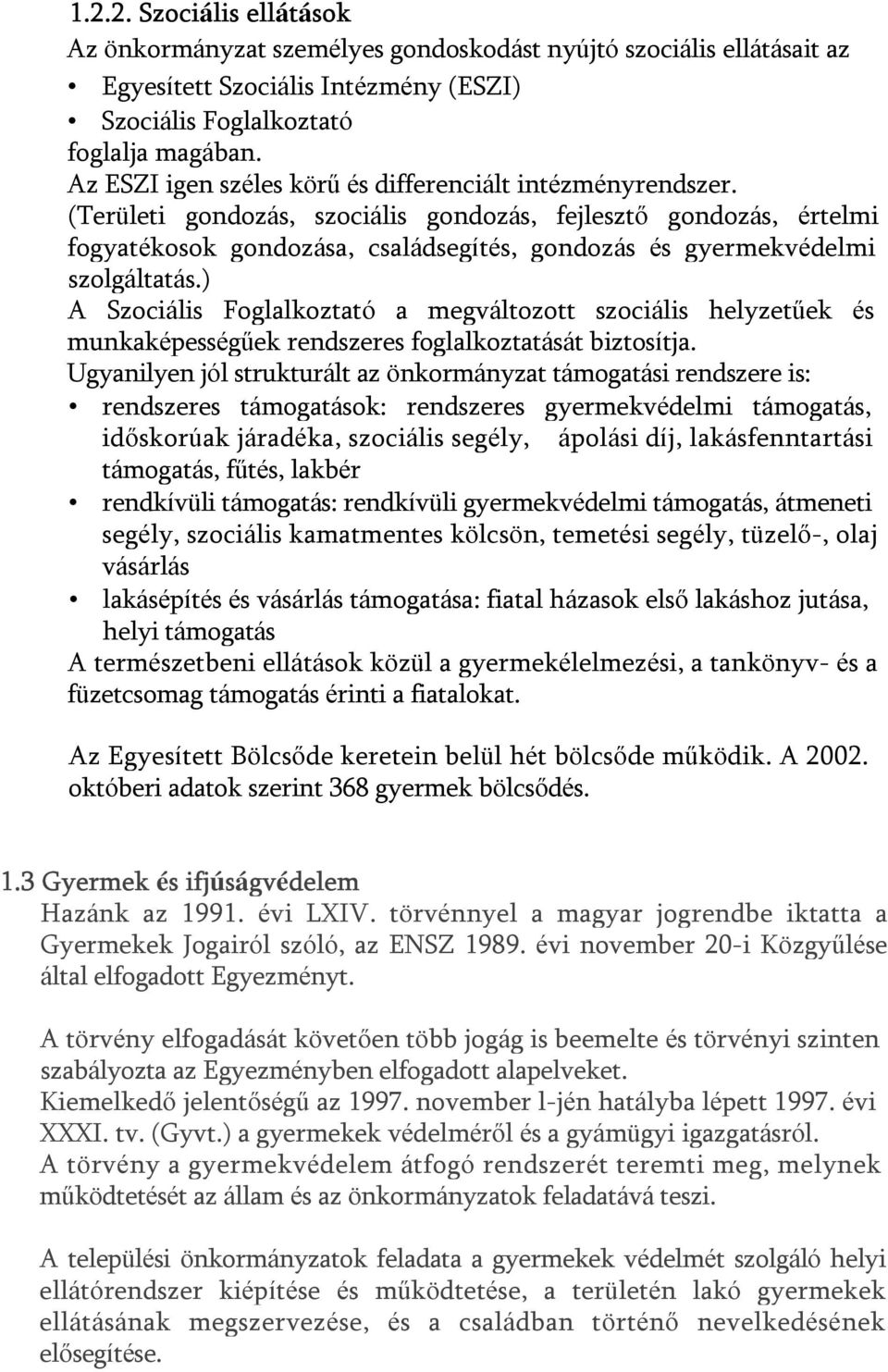 1.2.2. Szociális ellátások
Az önkormányzat személyes gondoskodást nyújtó szociális ellátásait az
• Egyesített Szociális Intézmény (ESZI)
• Szociális Foglalkoztató
foglalja magában.
Az ESZI igen széles körű és differenciált intézményrendszer.
(Területi gondozás, szociális gondozás, fejlesztő gondozás, értelmi fogyatékosok gondozása, családsegítés, gondozás és gyermekvédelmi szolgáltatás.)
A Szociális Foglalkoztató a megváltozott szociális helyzetűek és munkaképességűek rendszeres foglalkoztatását biztosítja.
Ugyanilyen jól strukturált az önkormányzat támogatási rendszere is:
• rendszeres támogatások: rendszeres gyermekvédelmi támogatás, időskorúak járadéka, szociális segély, ápolási díj, lakásfenntartási támogatás, fűtés, lakbér
• rendkívüli támogatás: rendkívüli gyermekvédelmi támogatás, átmeneti segély, szociális kamatmentes kölcsön, temetési segély, tüzelő-, olaj vásárlás
• lakásépítés és vásárlás támogatása: fiatal házasok első lakáshoz jutása, helyi támogatás
A természetbeni ellátások közül a gyermekélelmezési, a tankönyv- és a füzetcsomag támogatás érinti a fiatalokat.

Az Egyesített Bölcsőde keretein belül hét bölcsőde működik. A 2002. októberi adatok szerint 368 gyermek bölcsődés.

1.3 Gyermek és ifjúságvédelem
Hazánk az 1991. évi LXIV. törvénnyel a magyar jogrendbe iktatta a Gyermekek Jogairól szóló, az ENSZ 1989. évi november 20-i Közgyűlése által elfogadott Egyezményt.

A törvény elfogadását követően több jogág is beemelte és törvényi szinten szabályozta az Egyezményben elfogadott alapelveket.
Kiemelkedő jelentőségű az 1997. november l-jén hatályba lépett 1997. évi XXXI. tv. (Gyvt.) a gyermekek védelméről és a gyámügyi igazgatásról.
A törvény a gyermekvédelem átfogó rendszerét teremti meg, melynek működtetését az állam és az önkormányzatok feladatává teszi.

A települési önkormányzatok feladata a gyermekek védelmét szolgáló helyi ellátórendszer kiépítése és működtetése, a területén lakó gyermekek ellátásának megszervezése, és a családban történő nevelkedésének elősegítése.